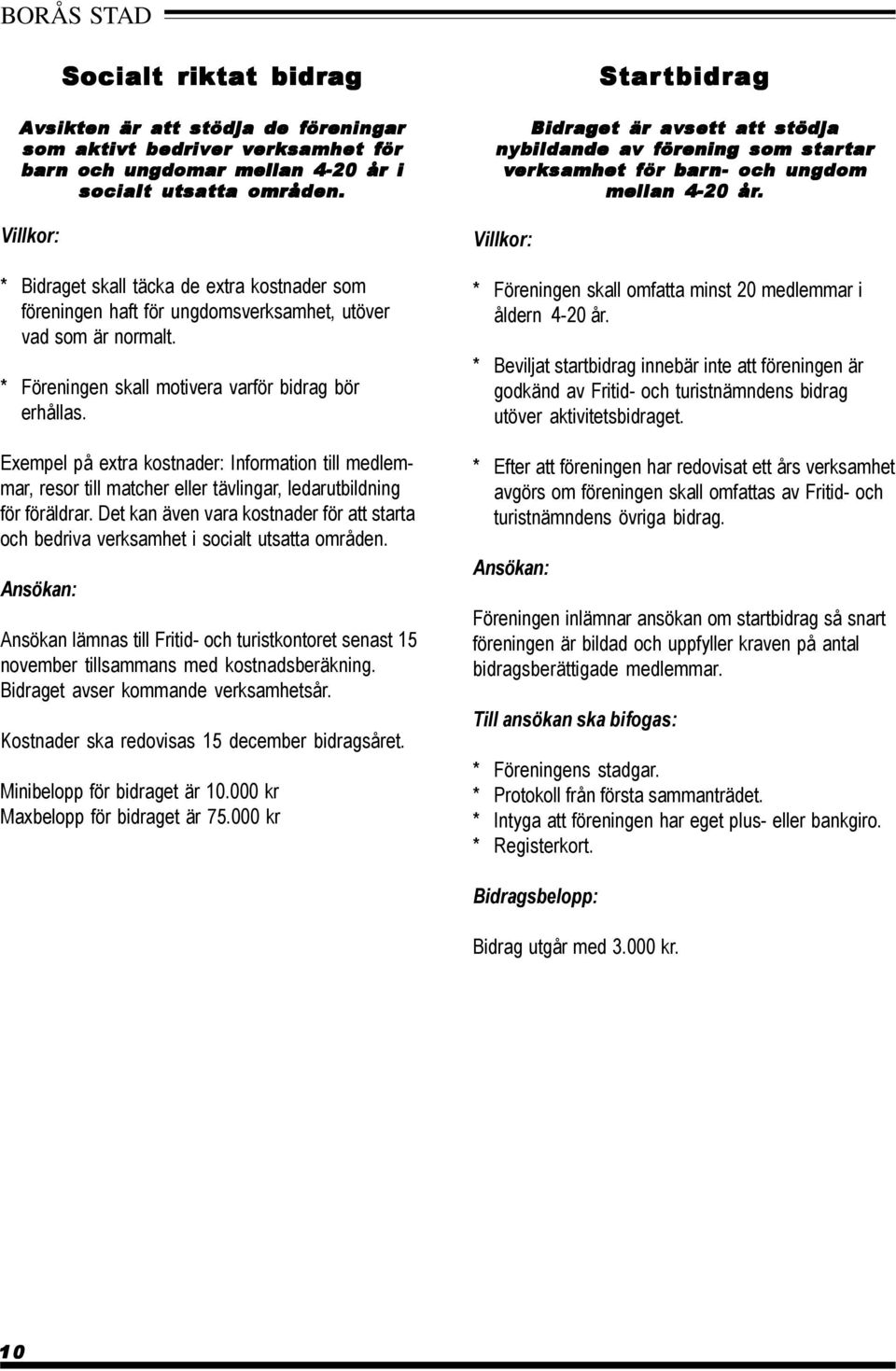 BORÅS STAD

Socialt riktat bidrag

Avsikten är att stödja de föreningar som aktivt bedriver verksamhet för barn och ungdomar mellan 4-20 år i socialt utsatta områden.

Villkor:

* Bidraget skall täcka de extra kostnader som föreningen haft för ungdomsverksamhet, utöver vad som är normalt.

* Föreningen skall motivera varför bidrag bör erhållas.

Exempel på extra kostnader: Information till medlemmar, resor till matcher eller tävlingar, ledarutbildning för föräldrar. Det kan även vara kostnader för att starta och bedriva verksamhet i socialt utsatta områden.

Ansökan:

Ansökan lämnas till Fritid- och turistkontoret senast 15 november tillsammans med kostnadsberäkning. Bidraget avser kommande verksamhetsår.

Kostnader ska redovisas 15 december bidragsåret.

Minibelopp för bidraget är 10.000 kr
Maxbelopp för bidraget är 75.000 kr

Startbidrag

Bidraget är avsett att stödja nybildande av förening som startar verksamhet för barn- och ungdom mellan 4-20 år.

Villkor:

* Föreningen skall omfatta minst 20 medlemmar i åldern 4-20 år.

* Beviljat startbidrag innebär inte att föreningen är godkänd av Fritid- och turistnämndens bidrag utöver aktivitetsbidraget.

* Efter att föreningen har redovisat ett års verksamhet avgörs om föreningen skall omfattas av Fritid- och turistnämndens övriga bidrag.

Ansökan:

Föreningen inlämnar ansökan om startbidrag så snart föreningen är bildad och uppfyller kraven på antal bidragsberättigade medlemmar.

Till ansökan ska bifogas:

* Föreningens stadgar.
* Protokoll från första sammanträdet.
* Intyga att föreningen har eget plus- eller bankgiro.
* Registerkort.

Bidragsbelopp:

Bidrag utgår med 3.000 kr.

10